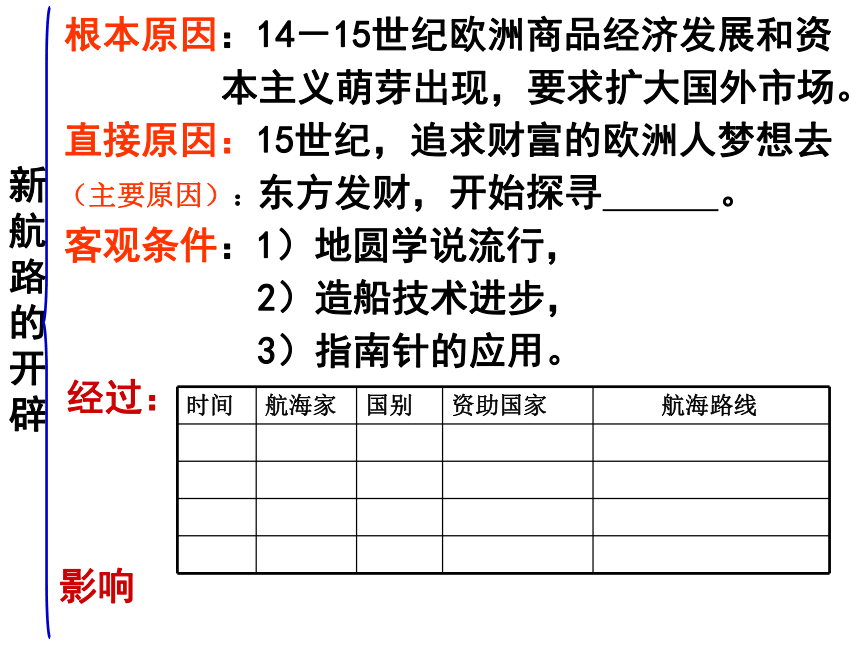 新航路的开辟

根本原因：14－15世纪欧洲商品经济发展和资本主义萌芽出现，要求扩大国外市场。

直接原因：15世纪，追求财富的欧洲人梦想去
（主要原因）：东方发财，开始探寻______。

客观条件：1）地圆学说流行，
2）造船技术进步，
3）指南针的应用。

经过：

| 时间 | 航海家 | 国别 | 资助国家 | 航海路线 |
|---|---|---|---|---|
| | | | | |
| | | | | |
| | | | | |
| | | | | |

影响